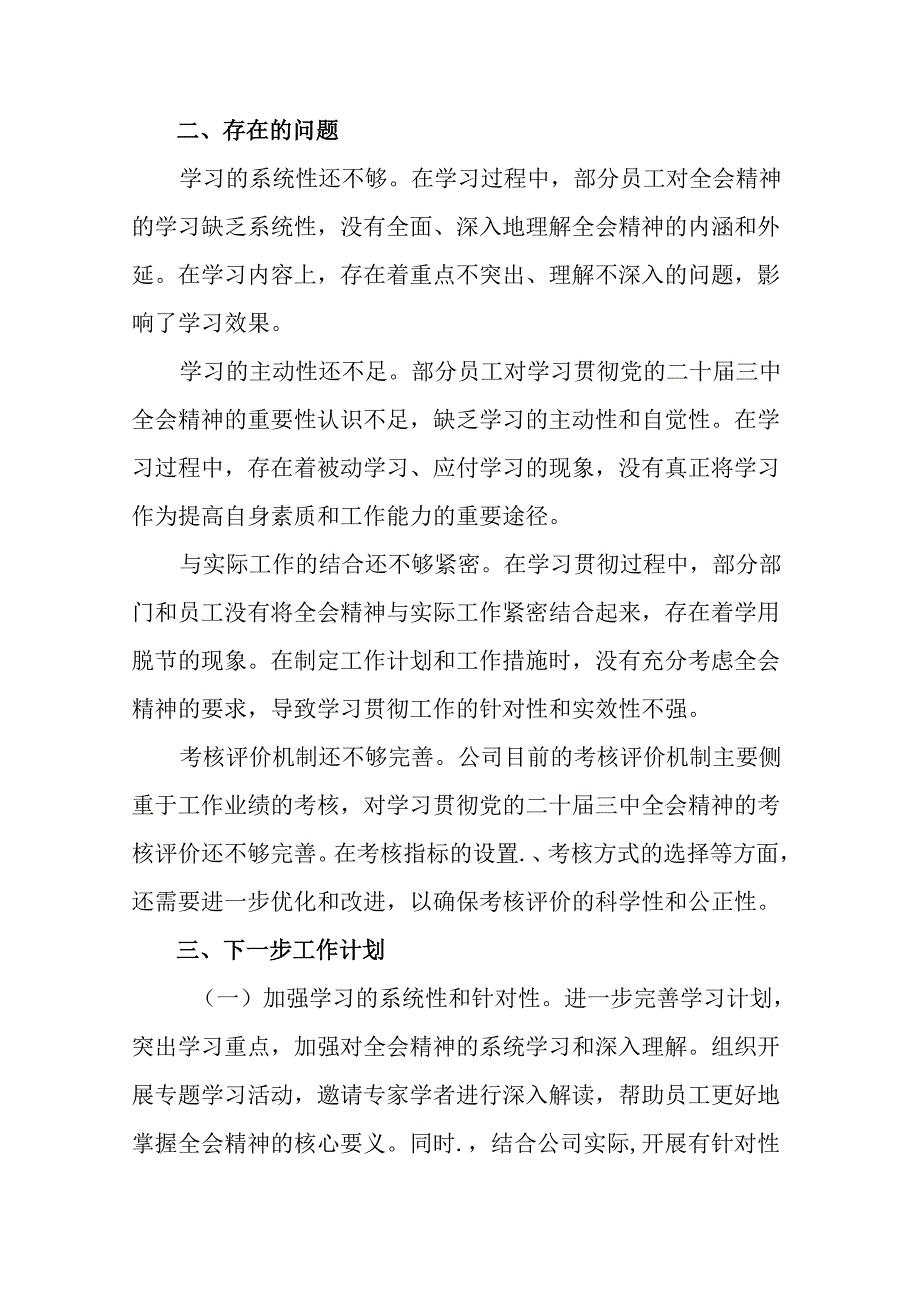 二、存在的问题

学习的系统性还不够。在学习过程中，部分员工对全会精神的学习缺乏系统性，没有全面、深入地理解全会精神的内涵和外延。在学习内容上，存在着重点不突出、理解不深入的问题，影响了学习效果。

学习的主动性还不足。部分员工对学习贯彻党的二十届三中全会精神的重要性认识不足，缺乏学习的主动性和自觉性。在学习过程中，存在着被动学习、应付学习的现象，没有真正将学习作为提高自身素质和工作能力的重要途径。

与实际工作的结合还不够紧密。在学习贯彻过程中，部分部门和员工没有将全会精神与实际工作紧密结合起来，存在着学用脱节的现象。在制定工作计划和工作措施时，没有充分考虑全会精神的要求，导致学习贯彻工作的针对性和实效性不强。

考核评价机制还不够完善。公司目前的考核评价机制主要侧重于工作业绩的考核，对学习贯彻党的二十届三中全会精神的考核评价还不够完善。在考核指标的设置.、考核方式的选择等方面，还需要进一步优化和改进，以确保考核评价的科学性和公正性。

三、下一步工作计划

（一）加强学习的系统性和针对性。进一步完善学习计划，突出学习重点，加强对全会精神的系统学习和深入理解。组织开展专题学习活动，邀请专家学者进行深入解读，帮助员工更好地掌握全会精神的核心要义。同时.，结合公司实际,开展有针对性